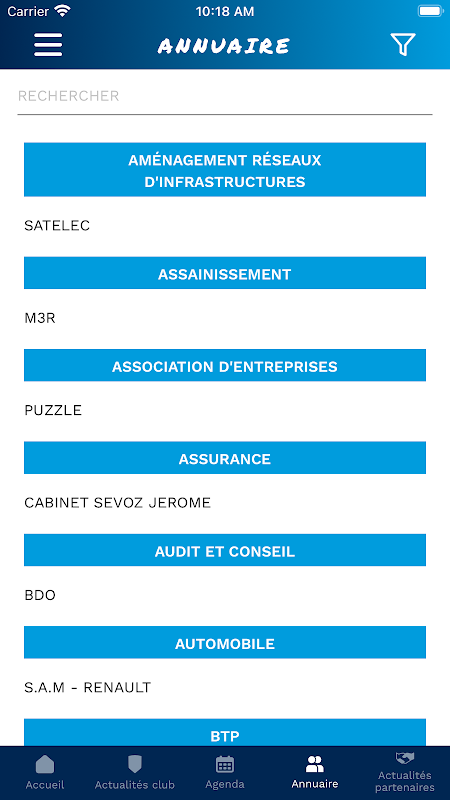 Carrier 10:18 AM

ANNUAIRE

RECHERCHER

AMÉNAGEMENT RÉSEAUX D'INFRASTRUCTURES

SATELEC

ASSAINISSEMENT

M3R

ASSOCIATION D'ENTREPRISES

PUZZLE

ASSURANCE

CABINET SEVOZ JEROME

AUDIT ET CONSEIL

BDO

AUTOMOBILE

S.A.M - RENAULT

BTP

Accueil
Actualités club
Agenda
Annuaire
Actualités partenaires